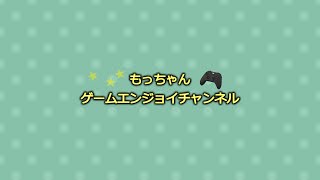 もっちゃん
ゲームエンジョイチャンネル